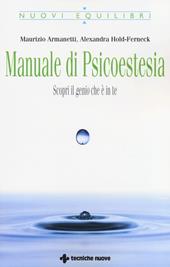 NUOVI EQUILIBRI

Maurizio Armanetti, Alexandra Hold-Ferneck

Manuale di Psicoestesia

Scopri il genio che è in te

tecniche nuove